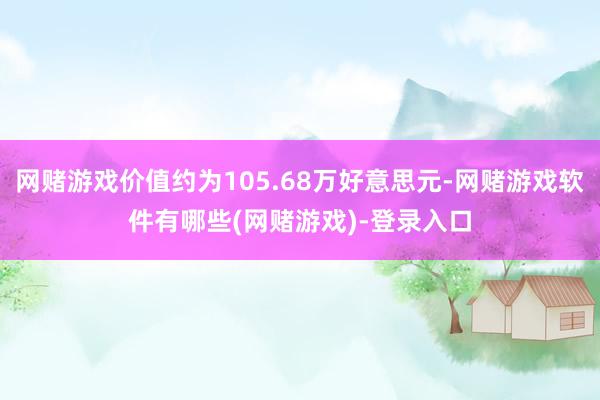 网赌游戏价值约为105.68万好意思元-网赌游戏软件有哪些(网赌游戏)-登录入口